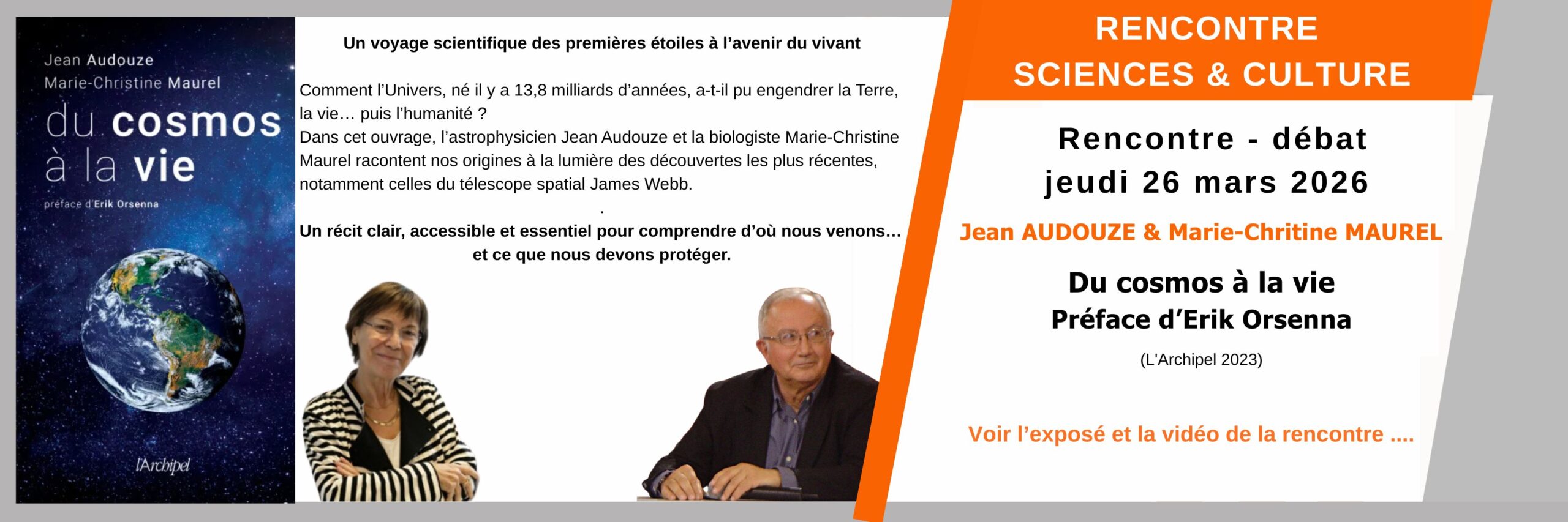 Jean Audouze
Marie-Christine Maurel
du cosmos
à la vie
préface d'Erik Orsenna
l'Archipel

Un voyage scientifique des premières étoiles à l'avenir du vivant

Comment l'Univers, né il y a 13,8 milliards d'années, a-t-il pu engendrer la Terre, la vie… puis l'humanité ?
Dans cet ouvrage, l'astrophysicien Jean Audouze et la biologiste Marie-Christine Maurel racontent nos origines à la lumière des découvertes les plus récentes, notamment celles du télescope spatial James Webb.

.

Un récit clair, accessible et essentiel pour comprendre d'où nous venons… et ce que nous devons protéger.

RENCONTRE
SCIENCES & CULTURE

Rencontre - débat
jeudi 26 mars 2026

Jean AUDOUZE & Marie-Chritine MAUREL

Du cosmos à la vie
Préface d'Erik Orsenna

(L'Archipel 2023)

Voir l'exposé et la vidéo de la rencontre ....